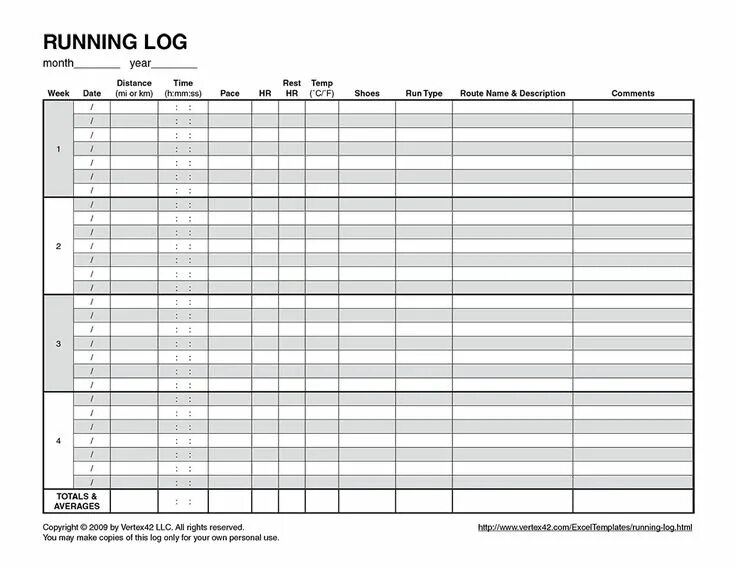 RUNNING LOG

month________ year________

| Week | Date | Distance (mi or km) | Time (h:mm:ss) | Pace | HR | Rest HR | Temp (˚C/˚F) | Shoes | Run Type | Route Name & Description | Comments |
|---|---|---|---|---|---|---|---|---|---|---|---|
| 1 | / | | : : | | | | | | | | |
| | / | | : : | | | | | | | | |
| | / | | : : | | | | | | | | |
| | / | | : : | | | | | | | | |
| | / | | : : | | | | | | | | |
| | / | | : : | | | | | | | | |
| | / | | : : | | | | | | | | |
| 2 | / | | : : | | | | | | | | |
| | / | | : : | | | | | | | | |
| | / | | : : | | | | | | | | |
| | / | | : : | | | | | | | | |
| | / | | : : | | | | | | | | |
| | / | | : : | | | | | | | | |
| | / | | : : | | | | | | | | |
| 3 | / | | : : | | | | | | | | |
| | / | | : : | | | | | | | | |
| | / | | : : | | | | | | | | |
| | / | | : : | | | | | | | | |
| | / | | : : | | | | | | | | |
| | / | | : : | | | | | | | | |
| | / | | : : | | | | | | | | |
| 4 | / | | : : | | | | | | | | |
| | / | | : : | | | | | | | | |
| | / | | : : | | | | | | | | |
| | / | | : : | | | | | | | | |
| | / | | : : | | | | | | | | |
| | / | | : : | | | | | | | | |
| | / | | : : | | | | | | | | |
| TOTALS & AVERAGES | | | : : | | | | | | | | |

Copyright © 2009 by Vertex42 LLC. All rights reserved.
You may make copies of this log only for your own personal use.

http://www.vertex42.com/ExcelTemplates/running-log.html